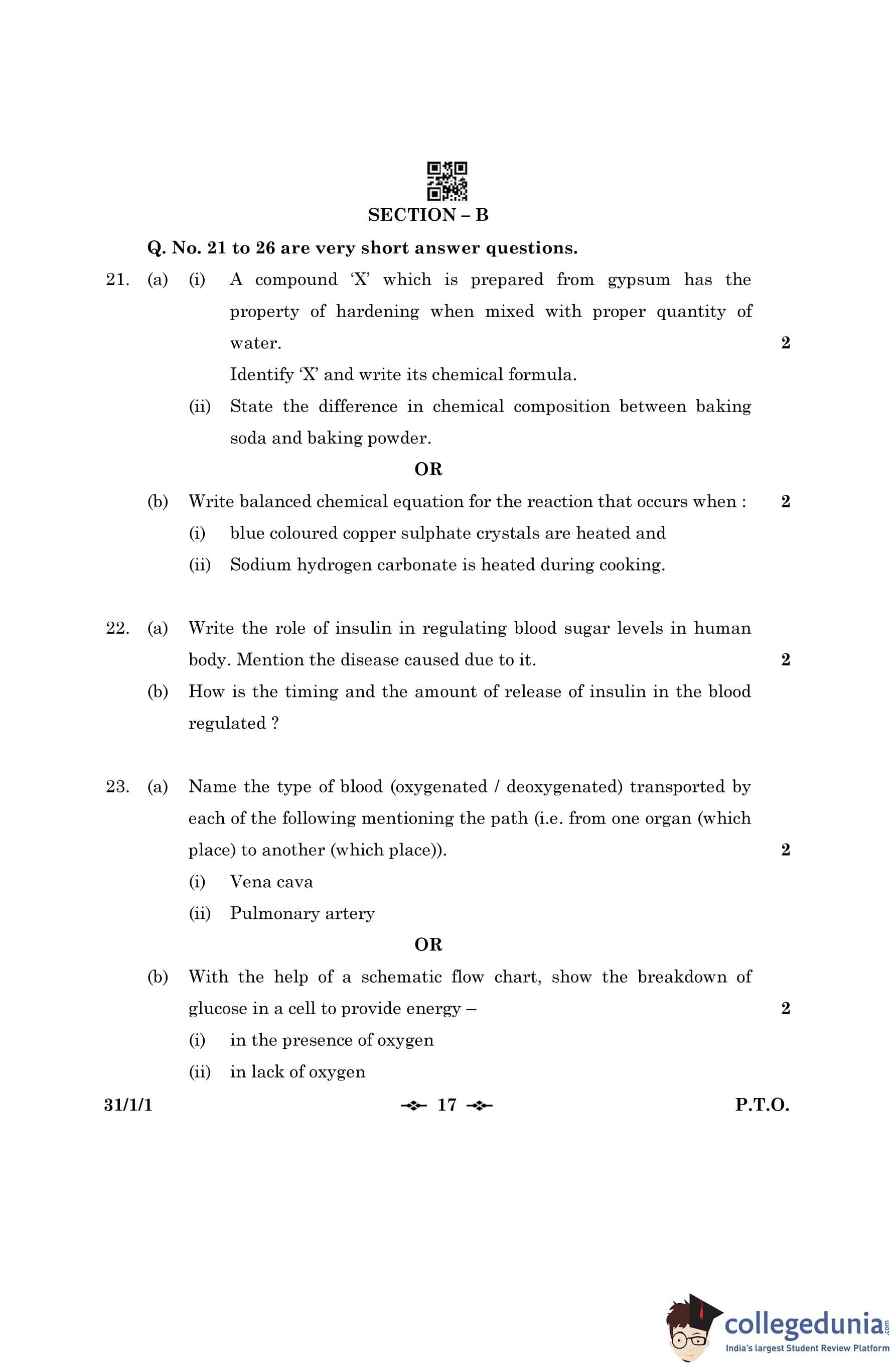 SECTION – B

Q. No. 21 to 26 are very short answer questions.

21. (a) (i) A compound 'X' which is prepared from gypsum has the property of hardening when mixed with proper quantity of water. 2

Identify 'X' and write its chemical formula.

(ii) State the difference in chemical composition between baking soda and baking powder.

OR

(b) Write balanced chemical equation for the reaction that occurs when : 2

(i) blue coloured copper sulphate crystals are heated and

(ii) Sodium hydrogen carbonate is heated during cooking.

22. (a) Write the role of insulin in regulating blood sugar levels in human body. Mention the disease caused due to it. 2

(b) How is the timing and the amount of release of insulin in the blood regulated ?

23. (a) Name the type of blood (oxygenated / deoxygenated) transported by each of the following mentioning the path (i.e. from one organ (which place) to another (which place)). 2

(i) Vena cava

(ii) Pulmonary artery

OR

(b) With the help of a schematic flow chart, show the breakdown of glucose in a cell to provide energy – 2

(i) in the presence of oxygen

(ii) in lack of oxygen

31/1/1 17 P.T.O.

collegedunia.com
India's largest Student Review Platform